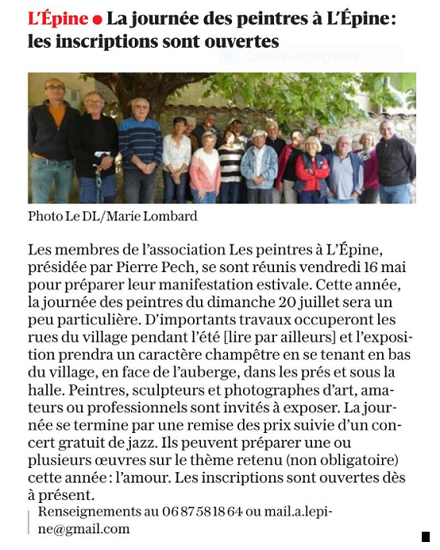 L'Épine ● La journée des peintres à L'Épine : les inscriptions sont ouvertes

Capture rectangulaire

Photo Le DL/Marie Lombard

Les membres de l'association Les peintres à L'Épine, présidée par Pierre Pech, se sont réunis vendredi 16 mai pour préparer leur manifestation estivale. Cette année, la journée des peintres du dimanche 20 juillet sera un peu particulière. D'importants travaux occuperont les rues du village pendant l'été [lire par ailleurs] et l'exposition prendra un caractère champêtre en se tenant en bas du village, en face de l'auberge, dans les prés et sous la halle. Peintres, sculpteurs et photographes d'art, amateurs ou professionnels sont invités à exposer. La journée se termine par une remise des prix suivie d'un concert gratuit de jazz. Ils peuvent préparer une ou plusieurs œuvres sur le thème retenu (non obligatoire) cette année : l'amour. Les inscriptions sont ouvertes dès à présent.

Renseignements au 06 87 58 18 64 ou mail.a.lepine@gmail.com